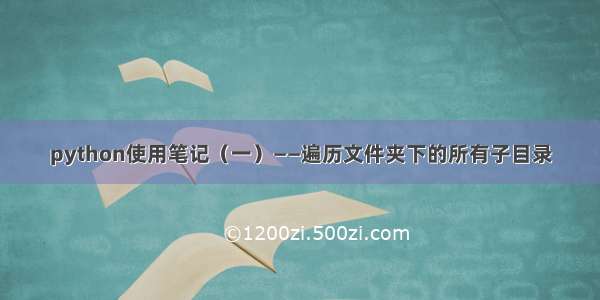 python使用笔记（一）——遍历文件夹下的所有子目录

©1200zi.500zi.com